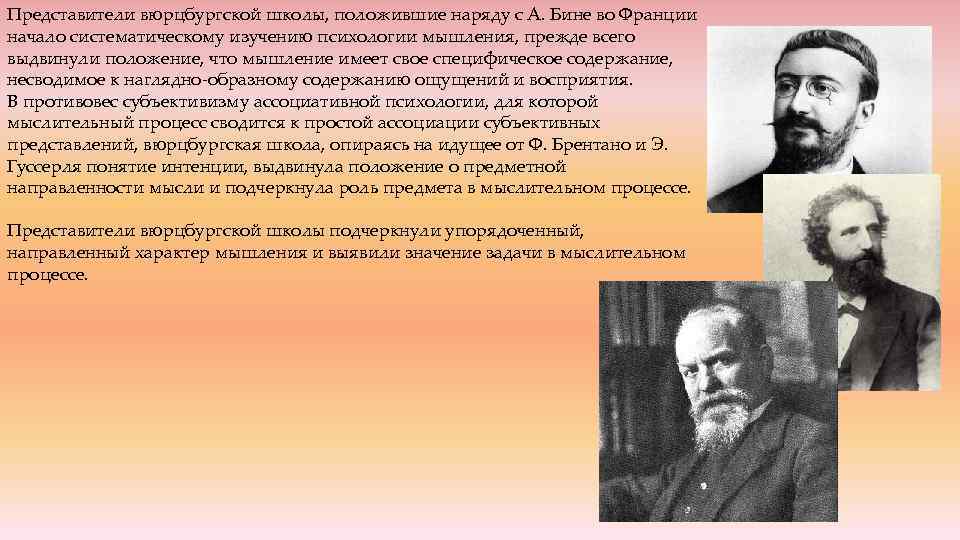 Представители вюрцбургской школы, положившие наряду с А. Бине во Франции начало систематическому изучению психологии мышления, прежде всего выдвинули положение, что мышление имеет свое специфическое содержание, несводимое к наглядно-образному содержанию ощущений и восприятия.
В противовес субъективизму ассоциативной психологии, для которой мыслительный процесс сводится к простой ассоциации субъективных представлений, вюрцбургская школа, опираясь на идущее от Ф. Брентано и Э. Гуссерля понятие интенции, выдвинула положение о предметной направленности мысли и подчеркнула роль предмета в мыслительном процессе.

Представители вюрцбургской школы подчеркнули упорядоченный, направленный характер мышления и выявили значение задачи в мыслительном процессе.